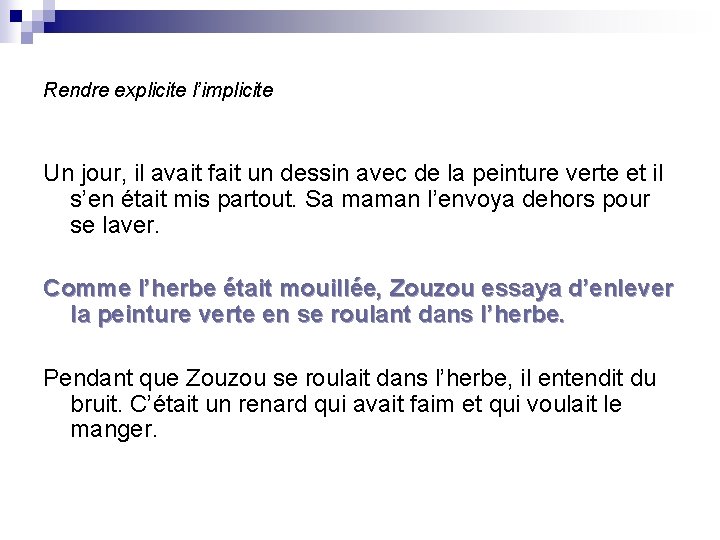 Rendre explicite l'implicite

Un jour, il avait fait un dessin avec de la peinture verte et il s'en était mis partout. Sa maman l'envoya dehors pour se laver.

Comme l'herbe était mouillée, Zouzou essaya d'enlever la peinture verte en se roulant dans l'herbe.

Pendant que Zouzou se roulait dans l'herbe, il entendit du bruit. C'était un renard qui avait faim et qui voulait le manger.